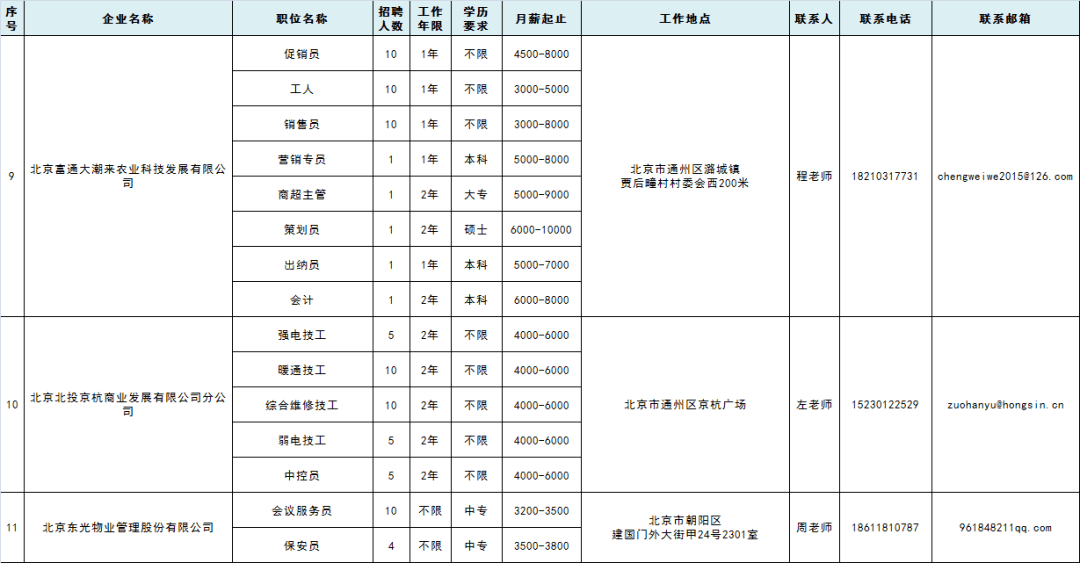 | 序号 | 企业名称 | 职位名称 | 招聘人数 | 工作年限 | 学历要求 | 月薪起止 | 工作地点 | 联系人 | 联系电话 | 联系邮箱 |
|---|---|---|---|---|---|---|---|---|---|---|
| 9 | 北京富通大潮来农业科技发展有限公司 | 促销员 | 10 | 1年 | 不限 | 4500-8000 | 北京市通州区潞城镇贾后疃村村委会西200米 | 程老师 | 18210317731 | chengweiwe2015@126.com |
| | | 工人 | 10 | 1年 | 不限 | 3000-5000 | | | | |
| | | 销售员 | 10 | 1年 | 不限 | 3000-8000 | | | | |
| | | 营销专员 | 1 | 1年 | 本科 | 5000-8000 | | | | |
| | | 商超主管 | 1 | 2年 | 大专 | 5000-9000 | | | | |
| | | 策划员 | 1 | 2年 | 硕士 | 6000-10000 | | | | |
| | | 出纳员 | 1 | 1年 | 本科 | 5000-7000 | | | | |
| | | 会计 | 1 | 2年 | 本科 | 6000-8000 | | | | |
| 10 | 北京北投京杭商业发展有限公司分公司 | 强电技工 | 5 | 2年 | 不限 | 4000-6000 | 北京市通州区京杭广场 | 左老师 | 15230122529 | zuohanyu@hongsin.cn |
| | | 暖通技工 | 10 | 2年 | 不限 | 4000-6000 | | | | |
| | | 综合维修技工 | 10 | 2年 | 不限 | 4000-6000 | | | | |
| | | 弱电技工 | 5 | 2年 | 不限 | 4000-6000 | | | | |
| | | 中控员 | 5 | 2年 | 不限 | 4000-6000 | | | | |
| 11 | 北京东光物业管理股份有限公司 | 会议服务员 | 10 | 不限 | 中专 | 3200-3500 | 北京市朝阳区建国门外大街甲24号2301室 | 周老师 | 18611810787 | 961848211qq.com |
| | | 保安员 | 4 | 不限 | 中专 | 3500-3800 | | | | |